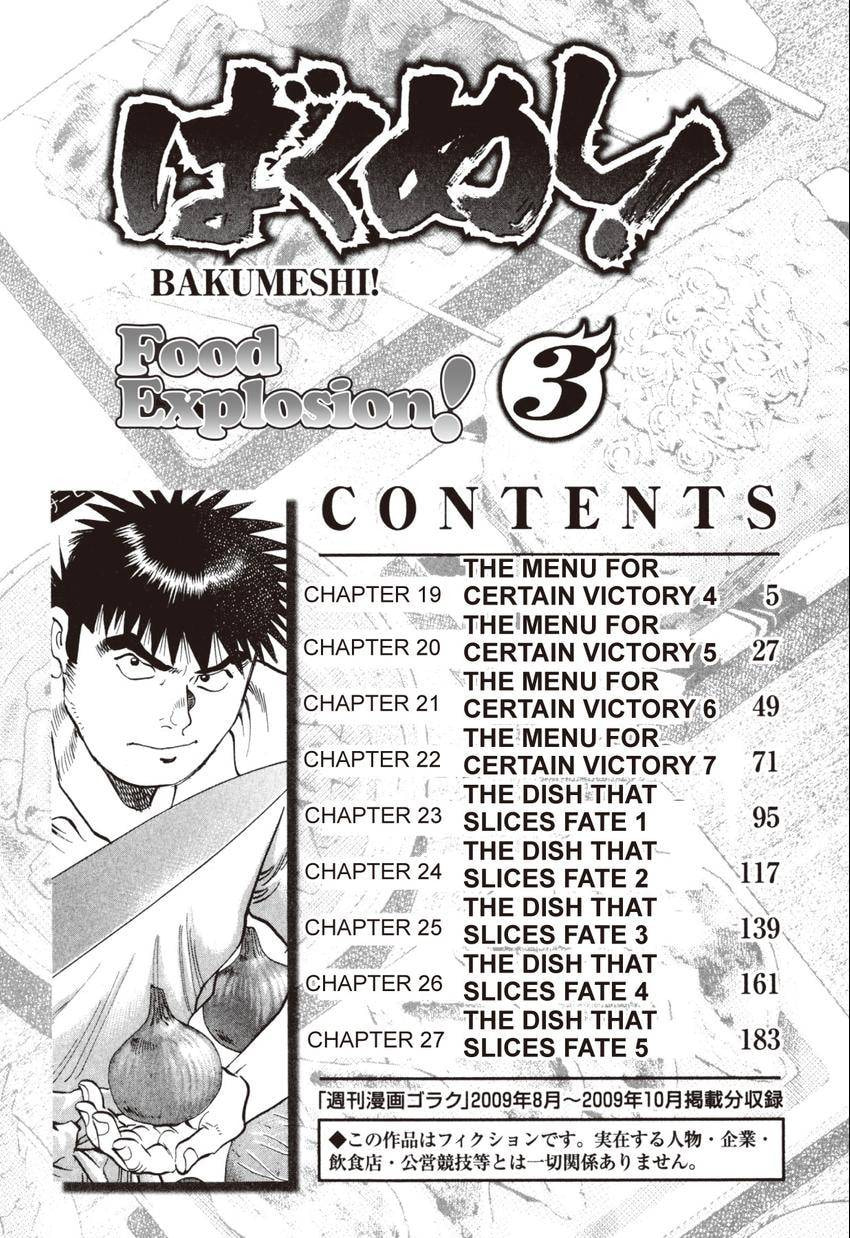 ばくめし!

BAKUMESHI!

Food Explosion! 3

CONTENTS

CHAPTER 19 THE MENU FOR CERTAIN VICTORY 4 5
CHAPTER 20 THE MENU FOR CERTAIN VICTORY 5 27
CHAPTER 21 THE MENU FOR CERTAIN VICTORY 6 49
CHAPTER 22 THE MENU FOR CERTAIN VICTORY 7 71
CHAPTER 23 THE DISH THAT SLICES FATE 1 95
CHAPTER 24 THE DISH THAT SLICES FATE 2 117
CHAPTER 25 THE DISH THAT SLICES FATE 3 139
CHAPTER 26 THE DISH THAT SLICES FATE 4 161
CHAPTER 27 THE DISH THAT SLICES FATE 5 183

「週刊漫画ゴラク」2009年8月～2009年10月掲載分収録

◆この作品はフィクションです。実在する人物・企業・飲食店・公営競技等とは一切関係ありません。